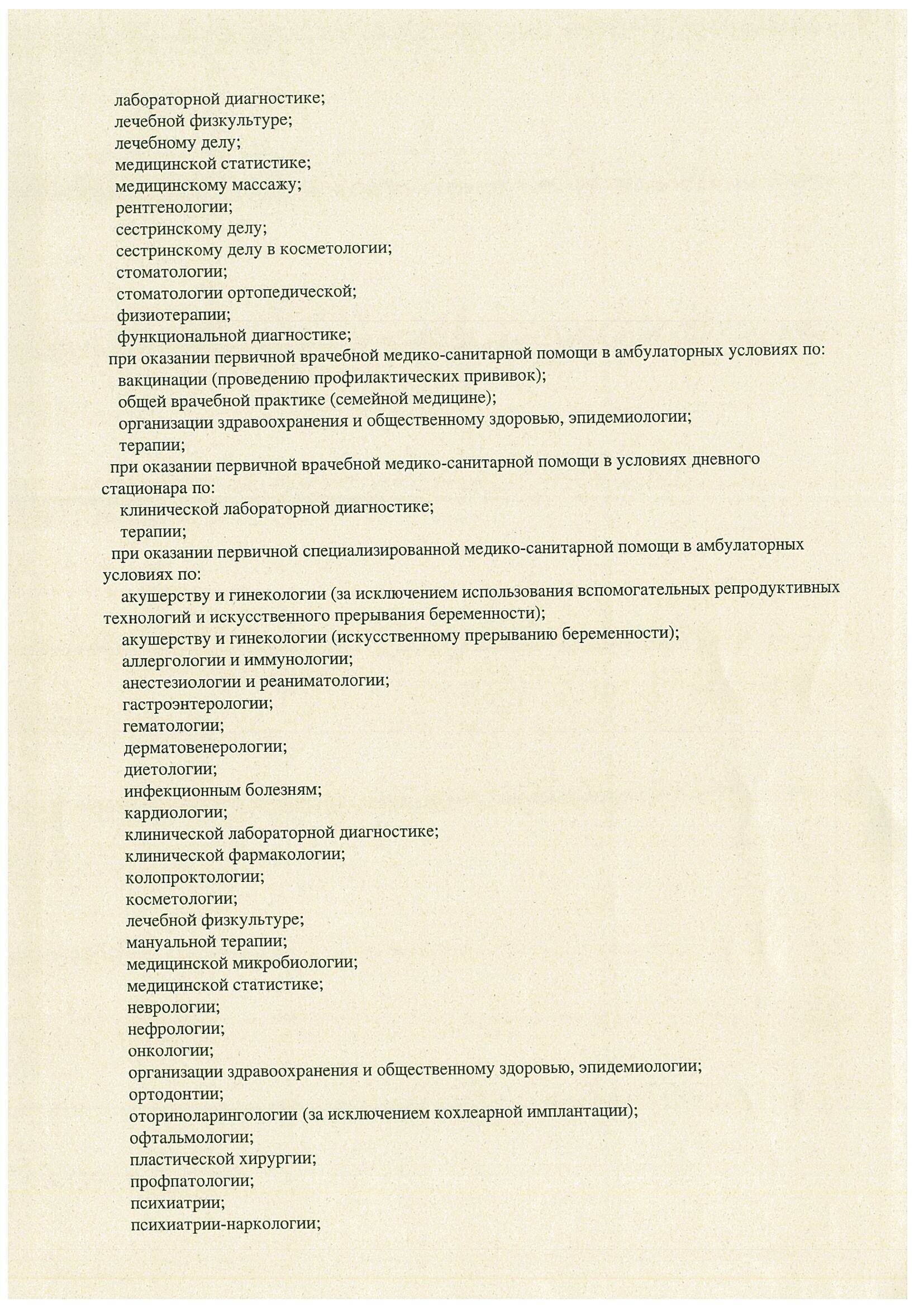 лабораторной диагностике;
лечебной физкультуре;
лечебному делу;
медицинской статистике;
медицинскому массажу;
рентгенологии;
сестринскому делу;
сестринскому делу в косметологии;
стоматологии;
стоматологии ортопедической;
физиотерапии;
функциональной диагностике;
при оказании первичной врачебной медико-санитарной помощи в амбулаторных условиях по:
вакцинации (проведению профилактических прививок);
общей врачебной практике (семейной медицине);
организации здравоохранения и общественному здоровью, эпидемиологии;
терапии;
при оказании первичной врачебной медико-санитарной помощи в условиях дневного стационара по:
клинической лабораторной диагностике;
терапии;
при оказании первичной специализированной медико-санитарной помощи в амбулаторных условиях по:
акушерству и гинекологии (за исключением использования вспомогательных репродуктивных технологий и искусственного прерывания беременности);
акушерству и гинекологии (искусственному прерыванию беременности);
аллергологии и иммунологии;
анестезиологии и реаниматологии;
гастроэнтерологии;
гематологии;
дерматовенерологии;
диетологии;
инфекционным болезням;
кардиологии;
клинической лабораторной диагностике;
клинической фармакологии;
колопроктологии;
косметологии;
лечебной физкультуре;
мануальной терапии;
медицинской микробиологии;
медицинской статистике;
неврологии;
нефрологии;
онкологии;
организации здравоохранения и общественному здоровью, эпидемиологии;
ортодонтии;
оториноларингологии (за исключением кохлеарной имплантации);
офтальмологии;
пластической хирургии;
профпатологии;
психиатрии;
психиатрии-наркологии;